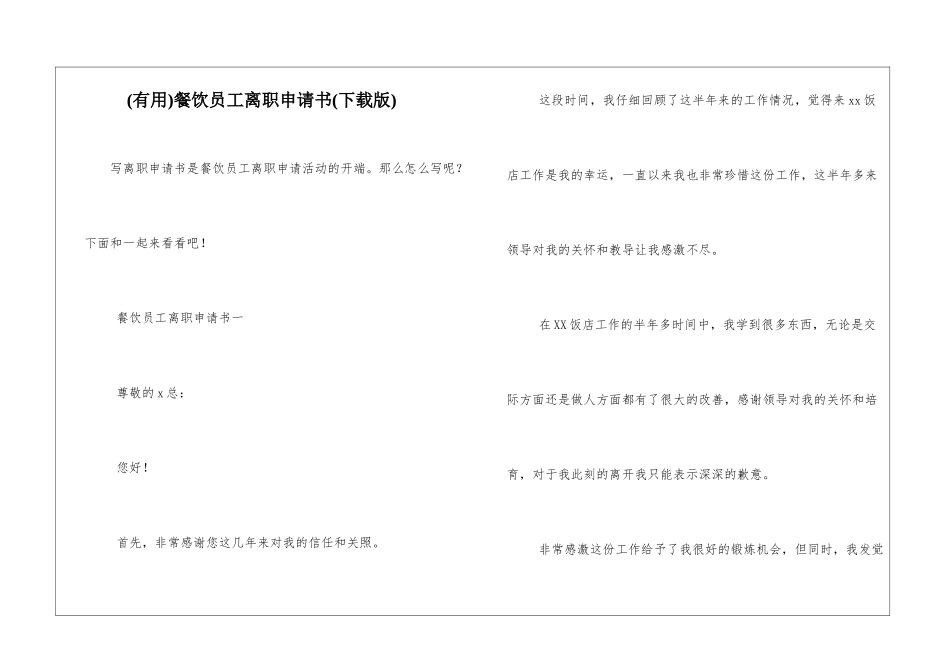 (有用)餐饮员工离职申请书(下载版)

写离职申请书是餐饮员工离职申请活动的开端。那么怎么写呢？下面和一起来看看吧！

餐饮员工离职申请书一

尊敬的x总：

您好！

首先，非常感谢您这几年来对我的信任和关照。

这段时间，我仔细回顾了这半年来的工作情况，觉得来xx饭店工作是我的幸运，一直以来我也非常珍惜这份工作，这半年多来领导对我的关怀和教导让我感激不尽。

在XX饭店工作的半年多时间中，我学到很多东西，无论是交际方面还是做人方面都有了很大的改善，感谢领导对我的关怀和培育，对于我此刻的离开我只能表示深深的歉意。

非常感激这份工作给予了我很好的锻炼机会，但同时，我发觉